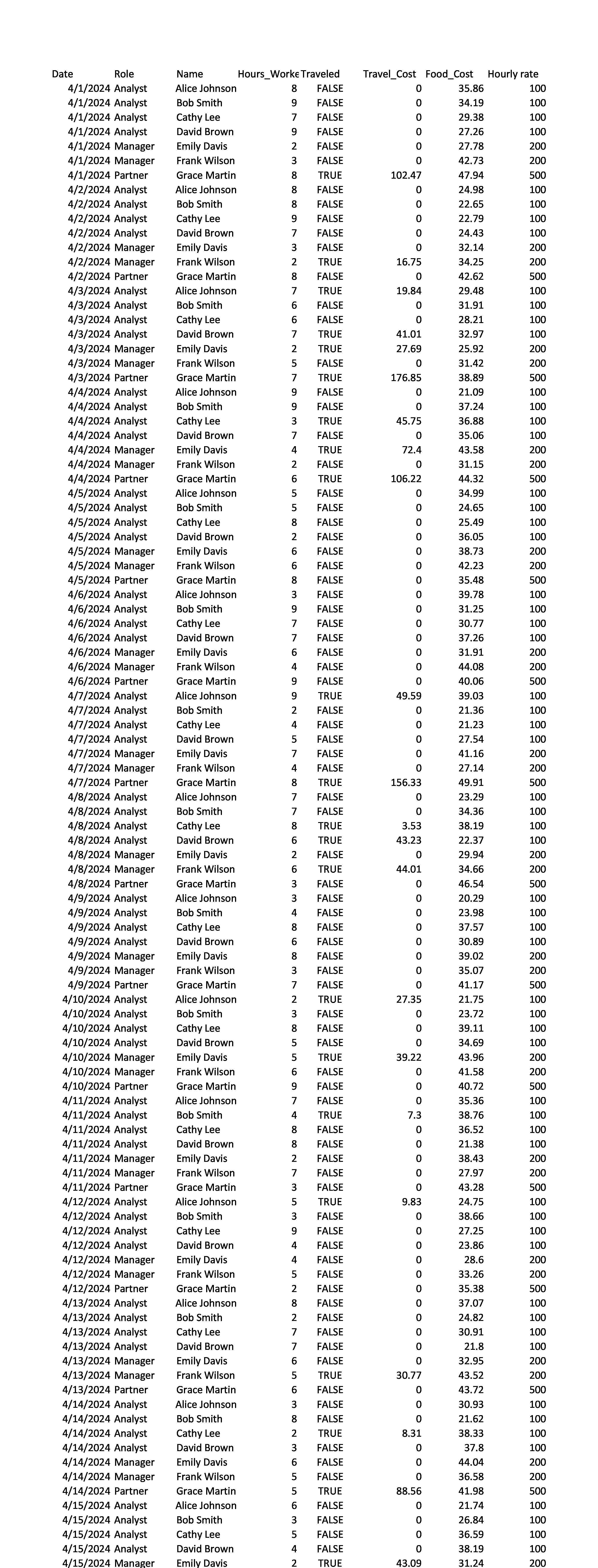 | Date | Role | Name | Hours_Worke | Traveled | Travel_Cost | Food_Cost | Hourly rate |
|---|---|---|---|---|---|---|---|
| 4/1/2024 | Analyst | Alice Johnson | 8 | FALSE | 0 | 35.86 | 100 |
| 4/1/2024 | Analyst | Bob Smith | 9 | FALSE | 0 | 34.19 | 100 |
| 4/1/2024 | Analyst | Cathy Lee | 7 | FALSE | 0 | 29.38 | 100 |
| 4/1/2024 | Analyst | David Brown | 9 | FALSE | 0 | 27.26 | 100 |
| 4/1/2024 | Manager | Emily Davis | 2 | FALSE | 0 | 27.78 | 200 |
| 4/1/2024 | Manager | Frank Wilson | 3 | FALSE | 0 | 42.73 | 200 |
| 4/1/2024 | Partner | Grace Martin | 8 | TRUE | 102.47 | 47.94 | 500 |
| 4/2/2024 | Analyst | Alice Johnson | 8 | FALSE | 0 | 24.98 | 100 |
| 4/2/2024 | Analyst | Bob Smith | 8 | FALSE | 0 | 22.65 | 100 |
| 4/2/2024 | Analyst | Cathy Lee | 9 | FALSE | 0 | 22.79 | 100 |
| 4/2/2024 | Analyst | David Brown | 7 | FALSE | 0 | 24.43 | 100 |
| 4/2/2024 | Manager | Emily Davis | 3 | FALSE | 0 | 32.14 | 200 |
| 4/2/2024 | Manager | Frank Wilson | 2 | TRUE | 16.75 | 34.25 | 200 |
| 4/2/2024 | Partner | Grace Martin | 8 | FALSE | 0 | 42.62 | 500 |
| 4/3/2024 | Analyst | Alice Johnson | 7 | TRUE | 19.84 | 29.48 | 100 |
| 4/3/2024 | Analyst | Bob Smith | 6 | FALSE | 0 | 31.91 | 100 |
| 4/3/2024 | Analyst | Cathy Lee | 6 | FALSE | 0 | 28.21 | 100 |
| 4/3/2024 | Analyst | David Brown | 7 | TRUE | 41.01 | 32.97 | 100 |
| 4/3/2024 | Manager | Emily Davis | 2 | TRUE | 27.69 | 25.92 | 200 |
| 4/3/2024 | Manager | Frank Wilson | 5 | FALSE | 0 | 31.42 | 200 |
| 4/3/2024 | Partner | Grace Martin | 7 | TRUE | 176.85 | 38.89 | 500 |
| 4/4/2024 | Analyst | Alice Johnson | 9 | FALSE | 0 | 21.09 | 100 |
| 4/4/2024 | Analyst | Bob Smith | 9 | FALSE | 0 | 37.24 | 100 |
| 4/4/2024 | Analyst | Cathy Lee | 3 | TRUE | 45.75 | 36.88 | 100 |
| 4/4/2024 | Analyst | David Brown | 7 | FALSE | 0 | 35.06 | 100 |
| 4/4/2024 | Manager | Emily Davis | 4 | TRUE | 72.4 | 43.58 | 200 |
| 4/4/2024 | Manager | Frank Wilson | 2 | FALSE | 0 | 31.15 | 200 |
| 4/4/2024 | Partner | Grace Martin | 6 | TRUE | 106.22 | 44.32 | 500 |
| 4/5/2024 | Analyst | Alice Johnson | 5 | FALSE | 0 | 34.99 | 100 |
| 4/5/2024 | Analyst | Bob Smith | 5 | FALSE | 0 | 24.65 | 100 |
| 4/5/2024 | Analyst | Cathy Lee | 8 | FALSE | 0 | 25.49 | 100 |
| 4/5/2024 | Analyst | David Brown | 2 | FALSE | 0 | 36.05 | 100 |
| 4/5/2024 | Manager | Emily Davis | 6 | FALSE | 0 | 38.73 | 200 |
| 4/5/2024 | Manager | Frank Wilson | 6 | FALSE | 0 | 42.23 | 200 |
| 4/5/2024 | Partner | Grace Martin | 8 | FALSE | 0 | 35.48 | 500 |
| 4/6/2024 | Analyst | Alice Johnson | 3 | FALSE | 0 | 39.78 | 100 |
| 4/6/2024 | Analyst | Bob Smith | 9 | FALSE | 0 | 31.25 | 100 |
| 4/6/2024 | Analyst | Cathy Lee | 7 | FALSE | 0 | 30.77 | 100 |
| 4/6/2024 | Analyst | David Brown | 7 | FALSE | 0 | 37.26 | 100 |
| 4/6/2024 | Manager | Emily Davis | 6 | FALSE | 0 | 31.91 | 200 |
| 4/6/2024 | Manager | Frank Wilson | 4 | FALSE | 0 | 44.08 | 200 |
| 4/6/2024 | Partner | Grace Martin | 9 | FALSE | 0 | 40.06 | 500 |
| 4/7/2024 | Analyst | Alice Johnson | 9 | TRUE | 49.59 | 39.03 | 100 |
| 4/7/2024 | Analyst | Bob Smith | 2 | FALSE | 0 | 21.36 | 100 |
| 4/7/2024 | Analyst | Cathy Lee | 4 | FALSE | 0 | 21.23 | 100 |
| 4/7/2024 | Analyst | David Brown | 5 | FALSE | 0 | 27.54 | 100 |
| 4/7/2024 | Manager | Emily Davis | 7 | FALSE | 0 | 41.16 | 200 |
| 4/7/2024 | Manager | Frank Wilson | 4 | FALSE | 0 | 27.14 | 200 |
| 4/7/2024 | Partner | Grace Martin | 8 | TRUE | 156.33 | 49.91 | 500 |
| 4/8/2024 | Analyst | Alice Johnson | 7 | FALSE | 0 | 23.29 | 100 |
| 4/8/2024 | Analyst | Bob Smith | 7 | FALSE | 0 | 34.36 | 100 |
| 4/8/2024 | Analyst | Cathy Lee | 8 | TRUE | 3.53 | 38.19 | 100 |
| 4/8/2024 | Analyst | David Brown | 6 | TRUE | 43.23 | 22.37 | 100 |
| 4/8/2024 | Manager | Emily Davis | 2 | FALSE | 0 | 29.94 | 200 |
| 4/8/2024 | Manager | Frank Wilson | 6 | TRUE | 44.01 | 34.66 | 200 |
| 4/8/2024 | Partner | Grace Martin | 3 | FALSE | 0 | 46.54 | 500 |
| 4/9/2024 | Analyst | Alice Johnson | 3 | FALSE | 0 | 20.29 | 100 |
| 4/9/2024 | Analyst | Bob Smith | 4 | FALSE | 0 | 23.98 | 100 |
| 4/9/2024 | Analyst | Cathy Lee | 8 | FALSE | 0 | 37.57 | 100 |
| 4/9/2024 | Analyst | David Brown | 6 | FALSE | 0 | 30.89 | 100 |
| 4/9/2024 | Manager | Emily Davis | 8 | FALSE | 0 | 39.02 | 200 |
| 4/9/2024 | Manager | Frank Wilson | 3 | FALSE | 0 | 35.07 | 200 |
| 4/9/2024 | Partner | Grace Martin | 7 | FALSE | 0 | 41.17 | 500 |
| 4/10/2024 | Analyst | Alice Johnson | 2 | TRUE | 27.35 | 21.75 | 100 |
| 4/10/2024 | Analyst | Bob Smith | 3 | FALSE | 0 | 23.72 | 100 |
| 4/10/2024 | Analyst | Cathy Lee | 8 | FALSE | 0 | 39.11 | 100 |
| 4/10/2024 | Analyst | David Brown | 5 | FALSE | 0 | 34.69 | 100 |
| 4/10/2024 | Manager | Emily Davis | 5 | TRUE | 39.22 | 43.96 | 200 |
| 4/10/2024 | Manager | Frank Wilson | 6 | FALSE | 0 | 41.58 | 200 |
| 4/10/2024 | Partner | Grace Martin | 9 | FALSE | 0 | 40.72 | 500 |
| 4/11/2024 | Analyst | Alice Johnson | 7 | FALSE | 0 | 35.36 | 100 |
| 4/11/2024 | Analyst | Bob Smith | 4 | TRUE | 7.3 | 38.76 | 100 |
| 4/11/2024 | Analyst | Cathy Lee | 8 | FALSE | 0 | 36.52 | 100 |
| 4/11/2024 | Analyst | David Brown | 8 | FALSE | 0 | 21.38 | 100 |
| 4/11/2024 | Manager | Emily Davis | 2 | FALSE | 0 | 38.43 | 200 |
| 4/11/2024 | Manager | Frank Wilson | 7 | FALSE | 0 | 27.97 | 200 |
| 4/11/2024 | Partner | Grace Martin | 3 | FALSE | 0 | 43.28 | 500 |
| 4/12/2024 | Analyst | Alice Johnson | 5 | TRUE | 9.83 | 24.75 | 100 |
| 4/12/2024 | Analyst | Bob Smith | 3 | FALSE | 0 | 38.66 | 100 |
| 4/12/2024 | Analyst | Cathy Lee | 9 | FALSE | 0 | 27.25 | 100 |
| 4/12/2024 | Analyst | David Brown | 4 | FALSE | 0 | 23.86 | 100 |
| 4/12/2024 | Manager | Emily Davis | 4 | FALSE | 0 | 28.6 | 200 |
| 4/12/2024 | Manager | Frank Wilson | 5 | FALSE | 0 | 33.26 | 200 |
| 4/12/2024 | Partner | Grace Martin | 2 | FALSE | 0 | 35.38 | 500 |
| 4/13/2024 | Analyst | Alice Johnson | 8 | FALSE | 0 | 37.07 | 100 |
| 4/13/2024 | Analyst | Bob Smith | 2 | FALSE | 0 | 24.82 | 100 |
| 4/13/2024 | Analyst | Cathy Lee | 7 | FALSE | 0 | 30.91 | 100 |
| 4/13/2024 | Analyst | David Brown | 7 | FALSE | 0 | 21.8 | 100 |
| 4/13/2024 | Manager | Emily Davis | 6 | FALSE | 0 | 32.95 | 200 |
| 4/13/2024 | Manager | Frank Wilson | 5 | TRUE | 30.77 | 43.52 | 200 |
| 4/13/2024 | Partner | Grace Martin | 6 | FALSE | 0 | 43.72 | 500 |
| 4/14/2024 | Analyst | Alice Johnson | 3 | FALSE | 0 | 30.93 | 100 |
| 4/14/2024 | Analyst | Bob Smith | 8 | FALSE | 0 | 21.62 | 100 |
| 4/14/2024 | Analyst | Cathy Lee | 2 | TRUE | 8.31 | 38.33 | 100 |
| 4/14/2024 | Analyst | David Brown | 3 | FALSE | 0 | 37.8 | 100 |
| 4/14/2024 | Manager | Emily Davis | 6 | FALSE | 0 | 44.04 | 200 |
| 4/14/2024 | Manager | Frank Wilson | 5 | FALSE | 0 | 36.58 | 200 |
| 4/14/2024 | Partner | Grace Martin | 5 | TRUE | 88.56 | 41.98 | 500 |
| 4/15/2024 | Analyst | Alice Johnson | 6 | FALSE | 0 | 21.74 | 100 |
| 4/15/2024 | Analyst | Bob Smith | 3 | FALSE | 0 | 26.84 | 100 |
| 4/15/2024 | Analyst | Cathy Lee | 5 | FALSE | 0 | 36.59 | 100 |
| 4/15/2024 | Analyst | David Brown | 4 | FALSE | 0 | 38.19 | 100 |
| 4/15/2024 | Manager | Emily Davis | 2 | TRUE | 43.09 | 31.24 | 200 |